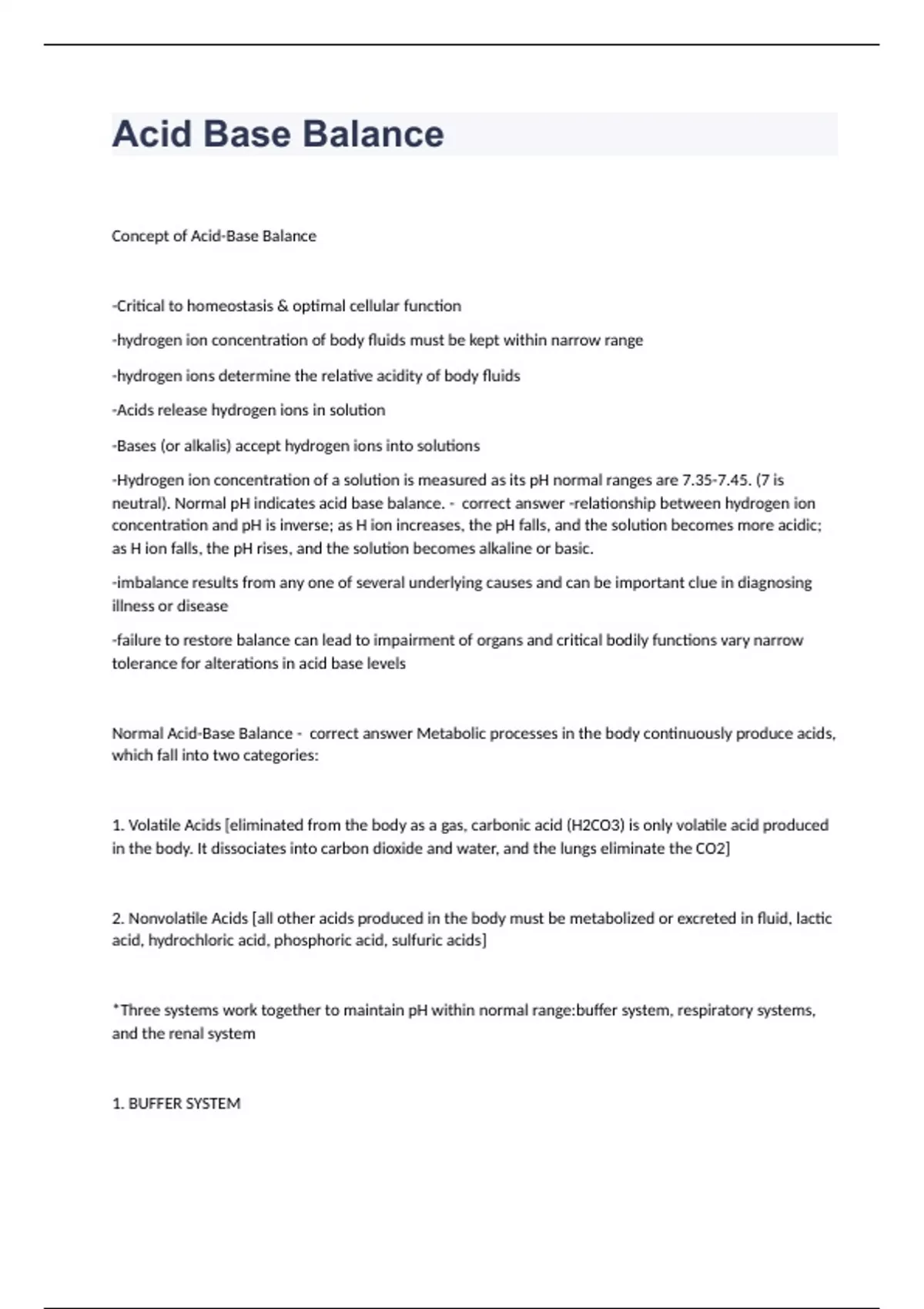 Acid Base Balance

Concept of Acid-Base Balance

-Critical to homeostasis & optimal cellular function

-hydrogen ion concentration of body fluids must be kept within narrow range

-hydrogen ions determine the relative acidity of body fluids

-Acids release hydrogen ions in solution

-Bases (or alkalis) accept hydrogen ions into solutions

-Hydrogen ion concentration of a solution is measured as its pH normal ranges are 7.35-7.45. (7 is neutral). Normal pH indicates acid base balance. - correct answer -relationship between hydrogen ion concentration and pH is inverse; as H ion increases, the pH falls, and the solution becomes more acidic; as H ion falls, the pH rises, and the solution becomes alkaline or basic.

-imbalance results from any one of several underlying causes and can be important clue in diagnosing illness or disease

-failure to restore balance can lead to impairment of organs and critical bodily functions vary narrow tolerance for alterations in acid base levels

Normal Acid-Base Balance - correct answer Metabolic processes in the body continuously produce acids, which fall into two categories:

1. Volatile Acids [eliminated from the body as a gas, carbonic acid (H2CO3) is only volatile acid produced in the body. It dissociates into carbon dioxide and water, and the lungs eliminate the CO2]

2. Nonvolatile Acids [all other acids produced in the body must be metabolized or excreted in fluid, lactic acid, hydrochloric acid, phosphoric acid, sulfuric acids]

*Three systems work together to maintain pH within normal range:buffer system, respiratory systems, and the renal system

1. BUFFER SYSTEM